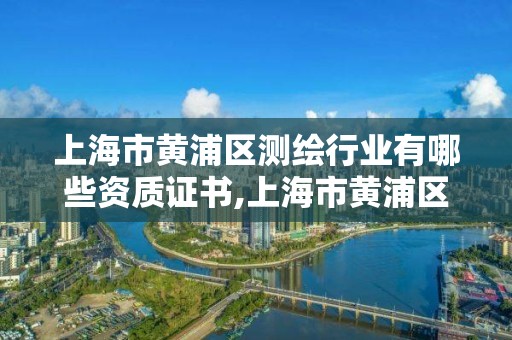 上海市黄浦区测绘行业有哪些资质证书,上海市黄浦区